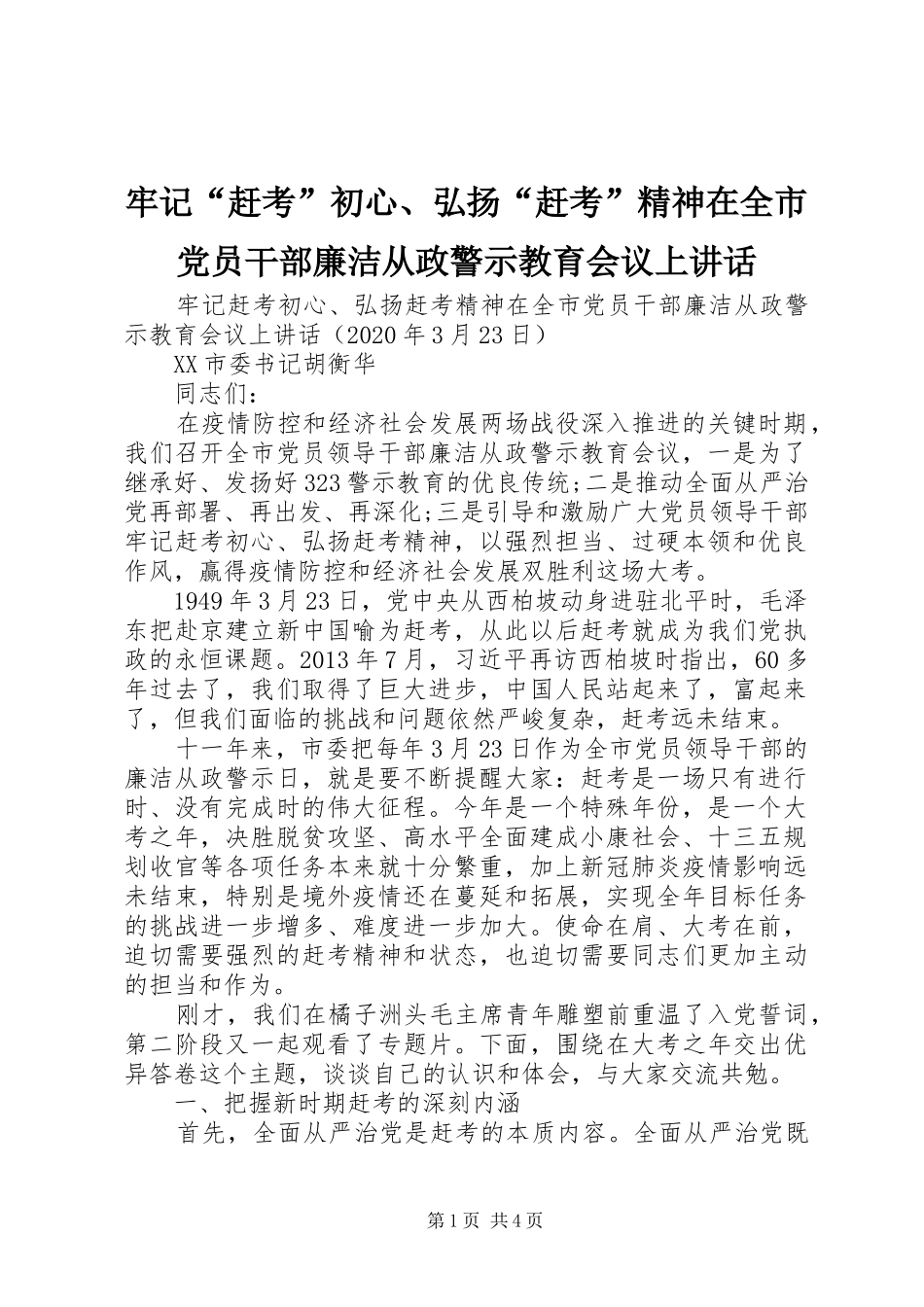 牢记“赶考”初心、弘扬“赶考”精神在全市党员干部廉洁从政警示教育会议上讲话

牢记赶考初心、弘扬赶考精神在全市党员干部廉洁从政警示教育会议上讲话（2020年3月23日）

XX市委书记胡衡华

同志们：

在疫情防控和经济社会发展两场战役深入推进的关键时期，我们召开全市党员领导干部廉洁从政警示教育会议，一是为了继承好、发扬好323警示教育的优良传统;二是推动全面从严治党再部署、再出发、再深化;三是引导和激励广大党员领导干部牢记赶考初心、弘扬赶考精神，以强烈担当、过硬本领和优良作风，赢得疫情防控和经济社会发展双胜利这场大考。

1949年3月23日，党中央从西柏坡动身进驻北平时，毛泽东把赴京建立新中国喻为赶考，从此以后赶考就成为我们党执政的永恒课题。2013年7月，习近平再访西柏坡时指出，60多年过去了，我们取得了巨大进步，中国人民站起来了，富起来了，但我们面临的挑战和问题依然严峻复杂，赶考远未结束。

十一年来，市委把每年3月23日作为全市党员领导干部的廉洁从政警示日，就是要不断提醒大家：赶考是一场只有进行时、没有完成时的伟大征程。今年是一个特殊年份，是一个大考之年，决胜脱贫攻坚、高水平全面建成小康社会、十三五规划收官等各项任务本来就十分繁重，加上新冠肺炎疫情影响远未结束，特别是境外疫情还在蔓延和拓展，实现全年目标任务的挑战进一步增多、难度进一步加大。使命在肩、大考在前，迫切需要强烈的赶考精神和状态，也迫切需要同志们更加主动的担当和作为。

刚才，我们在橘子洲头毛主席青年雕塑前重温了入党誓词，第二阶段又一起观看了专题片。下面，围绕在大考之年交出优异答卷这个主题，谈谈自己的认识和体会，与大家交流共勉。

一、把握新时期赶考的深刻内涵

首先，全面从严治党是赶考的本质内容。全面从严治党既

第1页 共4页